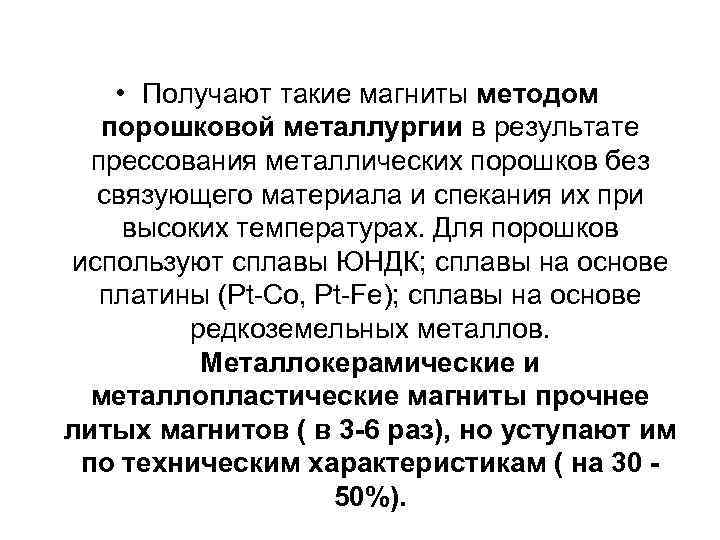 • Получают такие магниты методом порошковой металлургии в результате прессования металлических порошков без связующего материала и спекания их при высоких температурах. Для порошков используют сплавы ЮНДК; сплавы на основе платины (Pt-Co, Pt-Fe); сплавы на основе редкоземельных металлов. Металлокерамические и металлопластические магниты прочнее литых магнитов ( в 3-6 раз), но уступают им по техническим характеристикам ( на 30 - 50%).